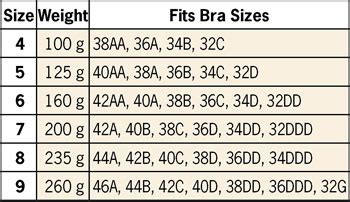 | Size | Weight | Fits Bra Sizes |
|---|---|---|
| 4 | 100 g | 38AA, 36A, 34B, 32C |
| 5 | 125 g | 40AA, 38A, 36B, 34C, 32D |
| 6 | 160 g | 42AA, 40A, 38B, 36C, 34D, 32DD |
| 7 | 200 g | 42A, 40B, 38C, 36D, 34DD, 32DDD |
| 8 | 235 g | 44A, 42B, 40C, 38D, 36DD, 34DDD |
| 9 | 260 g | 46A, 44B, 42C, 40D, 38DD, 36DDD, 32G |